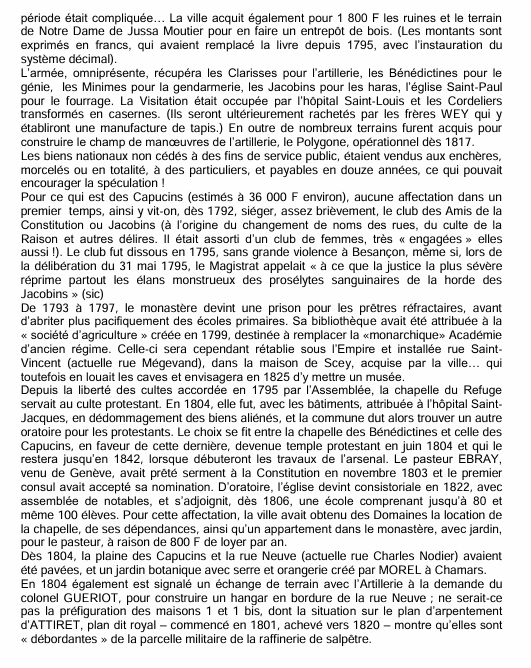 période était compliquée… La ville acquit également pour 1 800 F les ruines et le terrain de Notre Dame de Jussa Moutier pour en faire un entrepôt de bois. (Les montants sont exprimés en francs, qui avaient remplacé la livre depuis 1795, avec l'instauration du système décimal).
L'armée, omniprésente, récupéra les Clarisses pour l'artillerie, les Bénédictines pour le génie, les Minimes pour la gendarmerie, les Jacobins pour les haras, l'église Saint-Paul pour le fourrage. La Visitation était occupée par l'hôpital Saint-Louis et les Cordeliers transformés en casernes. (Ils seront ultérieurement rachetés par les frères WEY qui y établiront une manufacture de tapis.) En outre de nombreux terrains furent acquis pour construire le champ de manœuvres de l'artillerie, le Polygone, opérationnel dès 1817.
Les biens nationaux non cédés à des fins de service public, étaient vendus aux enchères, morcelés ou en totalité, à des particuliers, et payables en douze années, ce qui pouvait encourager la spéculation !
Pour ce qui est des Capucins (estimés à 36 000 F environ), aucune affectation dans un premier temps, ainsi y vit-on, dès 1792, siéger, assez brièvement, le club des Amis de la Constitution ou Jacobins (à l'origine du changement de noms des rues, du culte de la Raison et autres délires. Il était assorti d'un club de femmes, très « engagées » elles aussi !). Le club fut dissous en 1795, sans grande violence à Besançon, même si, lors de la délibération du 31 mai 1795, le Magistrat appelait « à ce que la justice la plus sévère réprime partout les élans monstrueux des prosélytes sanguinaires de la horde des Jacobins » (sic)
De 1793 à 1797, le monastère devint une prison pour les prêtres réfractaires, avant d'abriter plus pacifiquement des écoles primaires. Sa bibliothèque avait été attribuée à la « société d'agriculture » créée en 1799, destinée à remplacer la «monarchique» Académie d'ancien régime. Celle-ci sera cependant rétablie sous l'Empire et installée rue Saint-Vincent (actuelle rue Mégevand), dans la maison de Scey, acquise par la ville… qui toutefois en louait les caves et envisagera en 1825 d'y mettre un musée.
Depuis la liberté des cultes accordée en 1795 par l'Assemblée, la chapelle du Refuge servait au culte protestant. En 1804, elle fut, avec les bâtiments, attribuée à l'hôpital Saint-Jacques, en dédommagement des biens aliénés, et la commune dut alors trouver un autre oratoire pour les protestants. Le choix se fit entre la chapelle des Bénédictines et celle des Capucins, en faveur de cette dernière, devenue temple protestant en juin 1804 et qui le restera jusqu'en 1842, lorsque débuteront les travaux de l'arsenal. Le pasteur EBRAY, venu de Genève, avait prêté serment à la Constitution en novembre 1803 et le premier consul avait accepté sa nomination. D'oratoire, l'église devint consistoriale en 1822, avec assemblée de notables, et s'adjoignit, dès 1806, une école comprenant jusqu'à 80 et même 100 élèves. Pour cette affectation, la ville avait obtenu des Domaines la location de la chapelle, de ses dépendances, ainsi qu'un appartement dans le monastère, avec jardin, pour le pasteur, à raison de 800 F de loyer par an.
Dès 1804, la plaine des Capucins et la rue Neuve (actuelle rue Charles Nodier) avaient été pavées, et un jardin botanique avec serre et orangerie créé par MOREL à Chamars.
En 1804 également est signalé un échange de terrain avec l'Artillerie à la demande du colonel GUERIOT, pour construire un hangar en bordure de la rue Neuve ; ne serait-ce pas la préfiguration des maisons 1 et 1 bis, dont la situation sur le plan d'arpentement d'ATTIRET, plan dit royal – commencé en 1801, achevé vers 1820 – montre qu'elles sont « débordantes » de la parcelle militaire de la raffinerie de salpêtre.